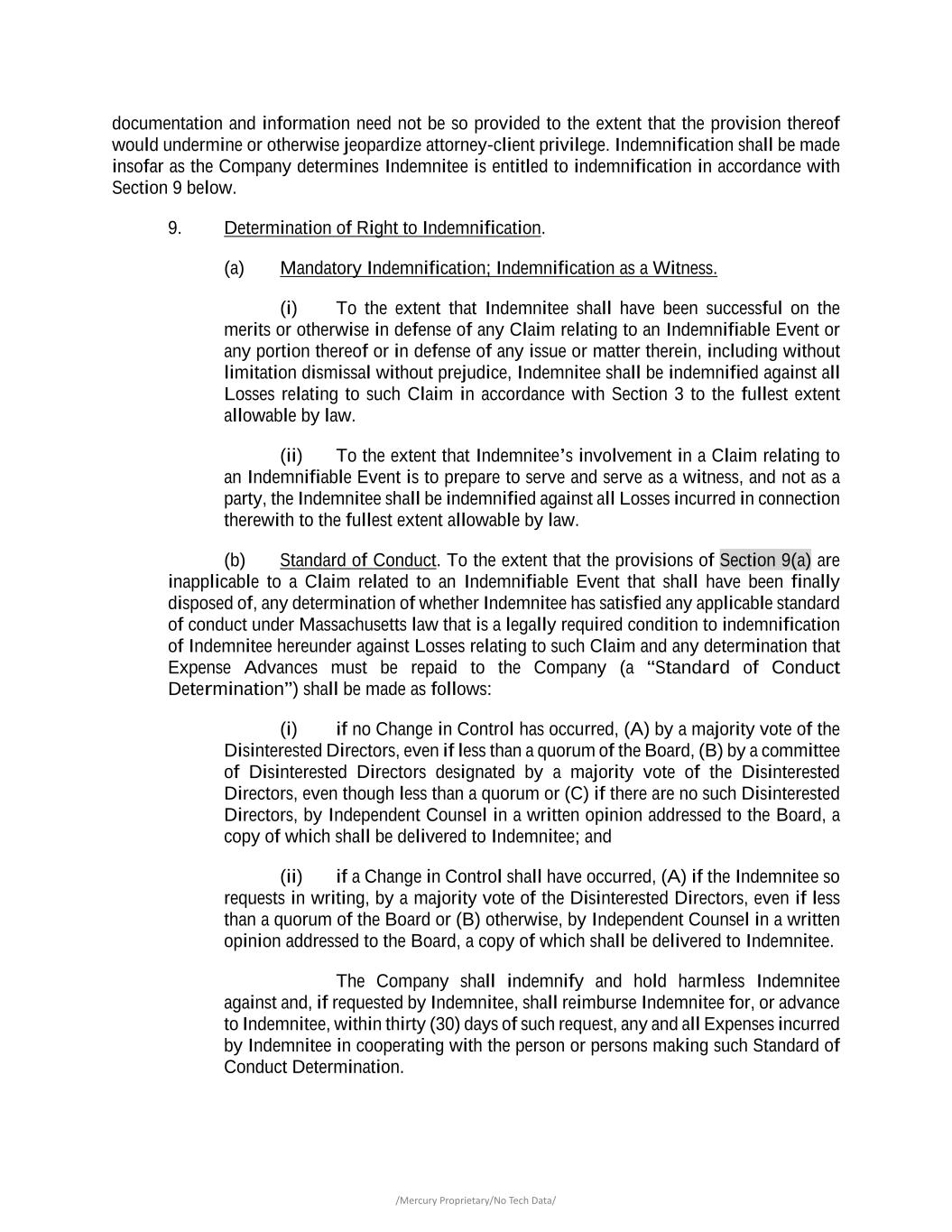 documentation and information need not be so provided to the extent that the provision thereof would undermine or otherwise jeopardize attorney-client privilege. Indemnification shall be made insofar as the Company determines Indemnitee is entitled to indemnification in accordance with Section 9 below.

9. Determination of Right to Indemnification.

(a) Mandatory Indemnification; Indemnification as a Witness.

(i) To the extent that Indemnitee shall have been successful on the merits or otherwise in defense of any Claim relating to an Indemnifiable Event or any portion thereof or in defense of any issue or matter therein, including without limitation dismissal without prejudice, Indemnitee shall be indemnified against all Losses relating to such Claim in accordance with Section 3 to the fullest extent allowable by law.

(ii) To the extent that Indemnitee's involvement in a Claim relating to an Indemnifiable Event is to prepare to serve and serve as a witness, and not as a party, the Indemnitee shall be indemnified against all Losses incurred in connection therewith to the fullest extent allowable by law.

(b) Standard of Conduct. To the extent that the provisions of Section 9(a) are inapplicable to a Claim related to an Indemnifiable Event that shall have been finally disposed of, any determination of whether Indemnitee has satisfied any applicable standard of conduct under Massachusetts law that is a legally required condition to indemnification of Indemnitee hereunder against Losses relating to such Claim and any determination that Expense Advances must be repaid to the Company (a "Standard of Conduct Determination") shall be made as follows:

(i) if no Change in Control has occurred, (A) by a majority vote of the Disinterested Directors, even if less than a quorum of the Board, (B) by a committee of Disinterested Directors designated by a majority vote of the Disinterested Directors, even though less than a quorum or (C) if there are no such Disinterested Directors, by Independent Counsel in a written opinion addressed to the Board, a copy of which shall be delivered to Indemnitee; and

(ii) if a Change in Control shall have occurred, (A) if the Indemnitee so requests in writing, by a majority vote of the Disinterested Directors, even if less than a quorum of the Board or (B) otherwise, by Independent Counsel in a written opinion addressed to the Board, a copy of which shall be delivered to Indemnitee.

The Company shall indemnify and hold harmless Indemnitee against and, if requested by Indemnitee, shall reimburse Indemnitee for, or advance to Indemnitee, within thirty (30) days of such request, any and all Expenses incurred by Indemnitee in cooperating with the person or persons making such Standard of Conduct Determination.

/Mercury Proprietary/No Tech Data/